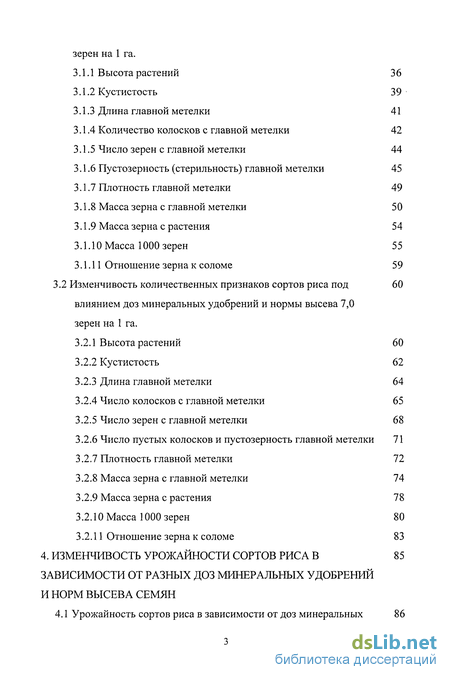 зерен на 1 га.

3.1.1 Высота растений 36

3.1.2 Кустистость 39

3.1.3 Длина главной метелки 41

3.1.4 Количество колосков с главной метелки 42

3.1.5 Число зерен с главной метелки 44

3.1.6 Пустозерность (стерильность) главной метелки 45

3.1.7 Плотность главной метелки 49

3.1.8 Масса зерна с главной метелки 50

3.1.9 Масса зерна с растения 54

3.1.10 Масса 1000 зерен 55

3.1.11 Отношение зерна к соломе 59

3.2 Изменчивость количественных признаков сортов риса под влиянием доз минеральных удобрений и нормы высева 7,0 зерен на 1 га. 60

3.2.1 Высота растений 60

3.2.2 Кустистость 62

3.2.3 Длина главной метелки 64

3.2.4 Число колосков с главной метелки 65

3.2.5 Число зерен с главной метелки 68

3.2.6 Число пустых колосков и пустозерность главной метелки 71

3.2.7 Плотность главной метелки 72

3.2.8 Масса зерна с главной метелки 74

3.2.9 Масса зерна с растения 78

3.2.10 Масса 1000 зерен 80

3.2.11 Отношение зерна к соломе 83

4. ИЗМЕНЧИВОСТЬ УРОЖАЙНОСТИ СОРТОВ РИСА В ЗАВИСИМОСТИ ОТ РАЗНЫХ ДОЗ МИНЕРАЛЬНЫХ УДОБРЕНИЙ И НОРМ ВЫСЕВА СЕМЯН 85

4.1 Урожайность сортов риса в зависимости от доз минеральных 86

3

dsLib.net
библиотека диссертаций